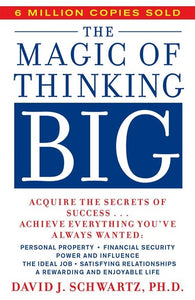 6 MILLION COPIES SOLD

THE
MAGIC OF
THINKING
BIG

ACQUIRE THE SECRETS OF SUCCESS . . .
ACHIEVE EVERYTHING YOU'VE ALWAYS WANTED:

PERSONAL PROPERTY • FINANCIAL SECURITY
POWER AND INFLUENCE
THE IDEAL JOB • SATISFYING RELATIONSHIPS
A REWARDING AND ENJOYABLE LIFE

DAVID J. SCHWARTZ, PH.D.